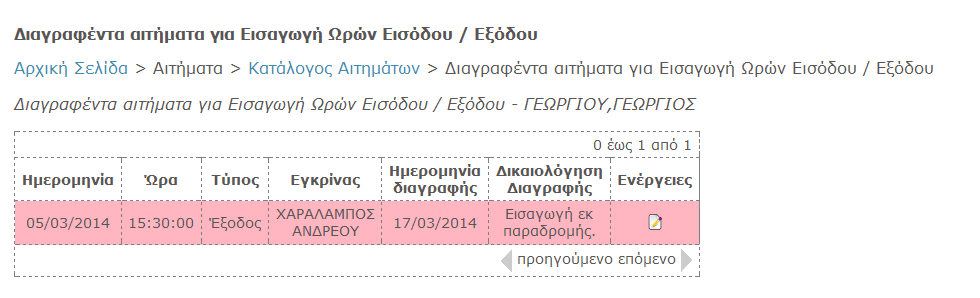 Διαγραφέντα αιτήματα για Εισαγωγή Ωρών Εισόδου / Εξόδου

Αρχική Σελίδα > Αιτήματα > Κατάλογος Αιτημάτων > Διαγραφέντα αιτήματα για Εισαγωγή Ωρών Εισόδου / Εξόδου

Διαγραφέντα αιτήματα για Εισαγωγή Ωρών Εισόδου / Εξόδου - ΓΕΩΡΓΙΟΥ,ΓΕΩΡΓΙΟΣ

0 έως 1 από 1

| Ημερομηνία | Ώρα | Τύπος | Εγκρίνας | Ημερομηνία διαγραφής | Δικαιολόγηση Διαγραφής | Ενέργειες |
|---|---|---|---|---|---|---|
| 05/03/2014 | 15:30:00 | Έξοδος | ΧΑΡΑΛΑΜΠΟΣ ΑΝΔΡΕΟΥ | 17/03/2014 | Εισαγωγή εκ παραδρομής. | |

προηγούμενο επόμενο